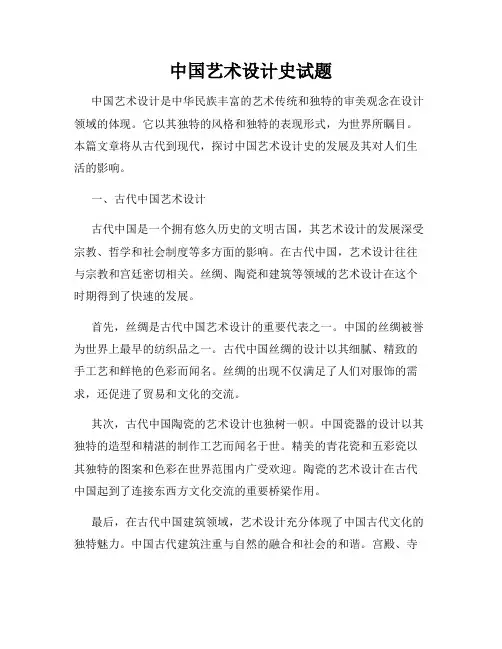 中国艺术设计史试题

中国艺术设计是中华民族丰富的艺术传统和独特的审美观念在设计领域的体现。它以其独特的风格和独特的表现形式，为世界所瞩目。本篇文章将从古代到现代，探讨中国艺术设计史的发展及其对人们生活的影响。

一、古代中国艺术设计

古代中国是一个拥有悠久历史的文明古国，其艺术设计的发展深受宗教、哲学和社会制度等多方面的影响。在古代中国，艺术设计往往与宗教和宫廷密切相关。丝绸、陶瓷和建筑等领域的艺术设计在这个时期得到了快速的发展。

首先，丝绸是古代中国艺术设计的重要代表之一。中国的丝绸被誉为世界上最早的纺织品之一。古代中国丝绸的设计以其细腻、精致的手工艺和鲜艳的色彩而闻名。丝绸的出现不仅满足了人们对服饰的需求，还促进了贸易和文化的交流。

其次，古代中国陶瓷的艺术设计也独树一帜。中国瓷器的设计以其独特的造型和精湛的制作工艺而闻名于世。精美的青花瓷和五彩瓷以其独特的图案和色彩在世界范围内广受欢迎。陶瓷的艺术设计在古代中国起到了连接东西方文化交流的重要桥梁作用。

最后，在古代中国建筑领域，艺术设计充分体现了中国古代文化的独特魅力。中国古代建筑注重与自然的融合和社会的和谐。宫殿、寺